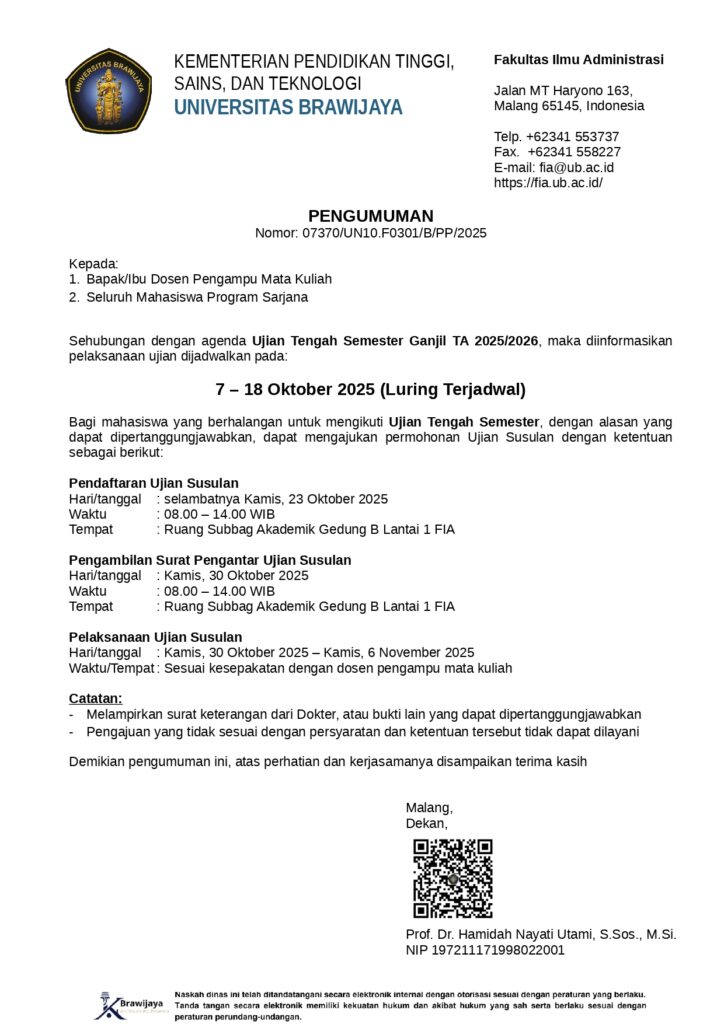 UNIVERSITAS BRAWIJAYA

KEMENTERIAN PENDIDIKAN TINGGI, SAINS, DAN TEKNOLOGI
UNIVERSITAS BRAWIJAYA

Fakultas Ilmu Administrasi

Jalan MT Haryono 163,
Malang 65145, Indonesia

Telp. +62341 553737
Fax. +62341 558227
E-mail: fia@ub.ac.id
https://fia.ub.ac.id/

PENGUMUMAN
Nomor: 07370/UN10.F0301/B/PP/2025

Kepada:
1. Bapak/Ibu Dosen Pengampu Mata Kuliah
2. Seluruh Mahasiswa Program Sarjana

Sehubungan dengan agenda Ujian Tengah Semester Ganjil TA 2025/2026, maka diinformasikan pelaksanaan ujian dijadwalkan pada:

7 – 18 Oktober 2025 (Luring Terjadwal)

Bagi mahasiswa yang berhalangan untuk mengikuti Ujian Tengah Semester, dengan alasan yang dapat dipertanggungjawabkan, dapat mengajukan permohonan Ujian Susulan dengan ketentuan sebagai berikut:

Pendaftaran Ujian Susulan
Hari/tanggal : selambatnya Kamis, 23 Oktober 2025
Waktu : 08.00 – 14.00 WIB
Tempat : Ruang Subbag Akademik Gedung B Lantai 1 FIA

Pengambilan Surat Pengantar Ujian Susulan
Hari/tanggal : Kamis, 30 Oktober 2025
Waktu : 08.00 – 14.00 WIB
Tempat : Ruang Subbag Akademik Gedung B Lantai 1 FIA

Pelaksanaan Ujian Susulan
Hari/tanggal : Kamis, 30 Oktober 2025 – Kamis, 6 November 2025
Waktu/Tempat : Sesuai kesepakatan dengan dosen pengampu mata kuliah

Catatan:
- Melampirkan surat keterangan dari Dokter, atau bukti lain yang dapat dipertanggungjawabkan
- Pengajuan yang tidak sesuai dengan persyaratan dan ketentuan tersebut tidak dapat dilayani

Demikian pengumuman ini, atas perhatian dan kerjasamanya disampaikan terima kasih

Malang,
Dekan,

Prof. Dr. Hamidah Nayati Utami, S.Sos., M.Si.
NIP 197211171998022001

Brawijaya

Naskah dinas ini telah ditandatangani secara elektronik internal dengan otorisasi sesuai dengan peraturan yang berlaku. Tanda tangan secara elektronik memiliki kekuatan hukum dan akibat hukum yang sah serta berlaku sesuai dengan peraturan perundang-undangan.